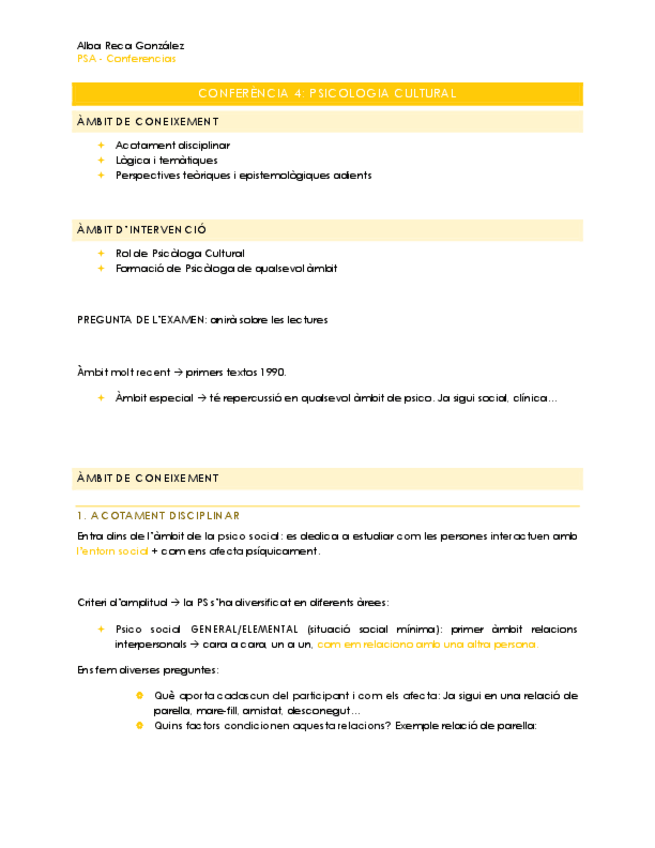 Alba Reca González
PSA - Conferencias

CONFERÈNCIA 4: PSICOLOGIA CULTURAL

ÀMBIT DE CONEIXEMENT

- Acotament disciplinar
- Lògica i temàtiques
- Perspectives teòriques i epistemològiques adients

ÀMBIT D'INTERVENCIÓ

- Rol de Psicòloga Cultural
- Formació de Psicòloga de qualsevol àmbit

PREGUNTA DE L'EXAMEN: anirà sobre les lectures

Àmbit molt recent → primers textos 1990.

- Àmbit especial → té repercussió en qualsevol àmbit de psico. Ja sigui social, clínica...

ÀMBIT DE CONEIXEMENT

1. ACOTAMENT DISCIPLINAR

Entra dins de l'àmbit de la psico social: es dedica a estudiar com les persones interactuen amb l'entorn social + com ens afecta psíquicament.

Criteri d'amplitud → la PS s'ha diversificat en diferents àrees:

- Psico social GENERAL/ELEMENTAL (situació social mínima): primer àmbit relacions interpersonals → cara a cara, un a un, com em relaciono amb una altra persona.

Ens fem diverses preguntes:

- Què aporta cadascun del participant i com els afecta: Ja sigui en una relació de parella, mare-fill, amistat, desconegut...
- Quins factors condicionen aquesta relacions? Exemple relació de parella: